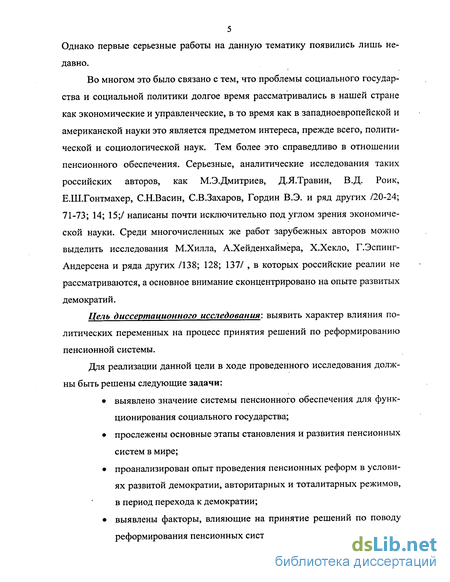 5

Однако первые серьезные работы на данную тематику появились лишь недавно.

Во многом это было связано с тем, что проблемы социального государства и социальной политики долгое время рассматривались в нашей стране как экономические и управленческие, в то время как в западноевропейской и американской науки это является предметом интереса, прежде всего, политической и социологической наук. Тем более это справедливо в отношении пенсионного обеспечения. Серьезные, аналитические исследования таких российских авторов, как М.Э.Дмитриев, Д.Я.Травин, В.Д. Роик, Е.Ш.Гонтмахер, С.Н.Васин, С.В.Захаров, Гордин В.Э. и ряд других /20-24; 71-73; 14; 15;/ написаны почти исключительно под углом зрения экономической науки. Среди многочисленных же работ зарубежных авторов можно выделить исследования М.Хилла, А.Хейденхаймера, Х.Хекло, Г.Эспинг-Андерсена и ряда других /138; 128; 137/ , в которых российские реалии не рассматриваются, а основное внимание сконцентрировано на опыте развитых демократий.

Цель диссертационного исследования: выявить характер влияния политических переменных на процесс принятия решений по реформированию пенсионной системы.

Для реализации данной цели в ходе проведенного исследования должны быть решены следующие задачи:

• выявлено значение системы пенсионного обеспечения для функционирования социального государства;

• прослежены основные этапы становления и развития пенсионных систем в мире;

• проанализирован опыт проведения пенсионных реформ в условиях развитой демократии, авторитарных и тоталитарных режимов, в период перехода к демократии;

• выявлены факторы, влияющие на принятие решений по поводу реформирования пенсионных сист

dsLib.net
библиотека диссертаций